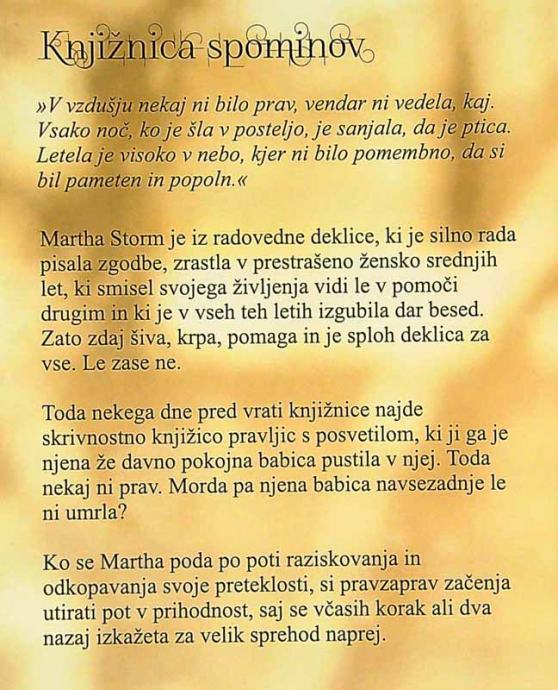 Knjižnica spominov

»V vzdušju nekaj ni bilo prav, vendar ni vedela, kaj. Vsako noč, ko je šla v posteljo, je sanjala, da je ptica. Letela je visoko v nebo, kjer ni bilo pomembno, da si bil pameten in popoln.«

Martha Storm je iz radovedne deklice, ki je silno rada pisala zgodbe, zrastla v prestrašeno žensko srednjih let, ki smisel svojega življenja vidi le v pomoči drugim in ki je v vseh teh letih izgubila dar besed. Zato zdaj šiva, krpa, pomaga in je sploh deklica za vse. Le zase ne.

Toda nekega dne pred vrati knjižnice najde skrivnostno knjižico pravljic s posvetilom, ki ji ga je njena že davno pokojna babica pustila v njej. Toda nekaj ni prav. Morda pa njena babica navsezadnje le ni umrla?

Ko se Martha poda po poti raziskovanja in odkopavanja svoje preteklosti, si pravzaprav začenja utirati pot v prihodnost, saj se včasih korak ali dva nazaj izkažeta za velik sprehod naprej.